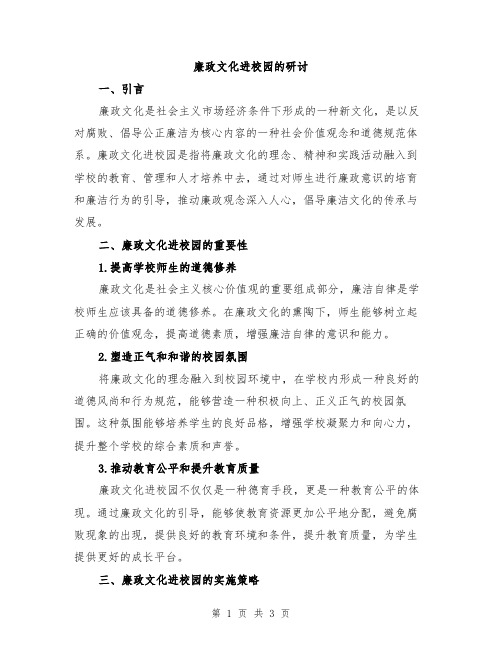 廉政文化进校园的研讨

一、引言

廉政文化是社会主义市场经济条件下形成的一种新文化，是以反对腐败、倡导公正廉洁为核心内容的一种社会价值观念和道德规范体系。廉政文化进校园是指将廉政文化的理念、精神和实践活动融入到学校的教育、管理和人才培养中去，通过对师生进行廉政意识的培育和廉洁行为的引导，推动廉政观念深入人心，倡导廉洁文化的传承与发展。

二、廉政文化进校园的重要性

1.提高学校师生的道德修养

廉政文化是社会主义核心价值观的重要组成部分，廉洁自律是学校师生应该具备的道德修养。在廉政文化的熏陶下，师生能够树立起正确的价值观念，提高道德素质，增强廉洁自律的意识和能力。

2.塑造正气和和谐的校园氛围

将廉政文化的理念融入到校园环境中，在学校内形成一种良好的道德风尚和行为规范，能够营造一种积极向上、正义正气的校园氛围。这种氛围能够培养学生的良好品格，增强学校凝聚力和向心力，提升整个学校的综合素质和声誉。

3.推动教育公平和提升教育质量

廉政文化进校园不仅仅是一种德育手段，更是一种教育公平的体现。通过廉政文化的引导，能够使教育资源更加公平地分配，避免腐败现象的出现，提供良好的教育环境和条件，提升教育质量，为学生提供更好的成长平台。

三、廉政文化进校园的实施策略

第 1 页 共 3 页